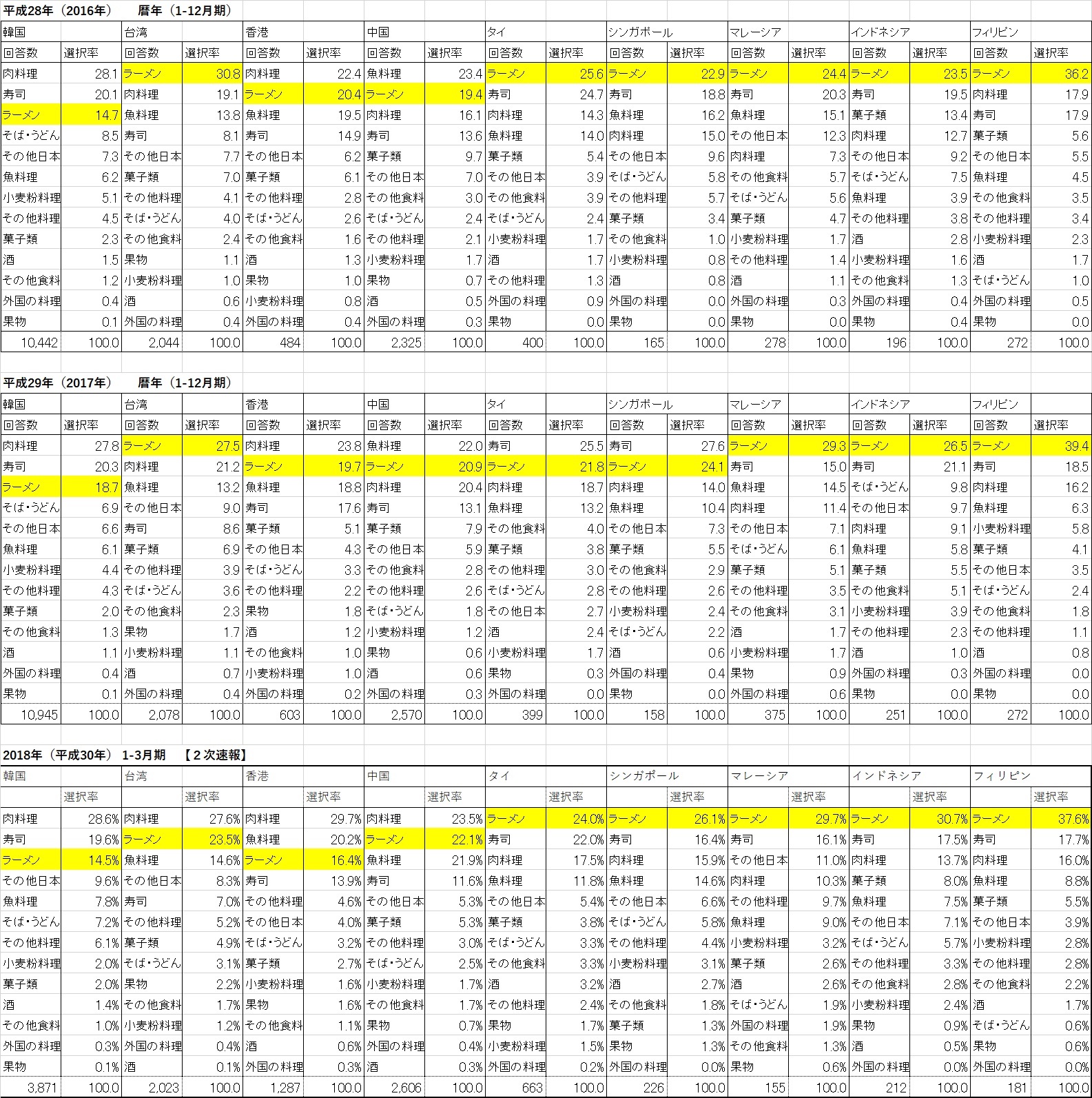 平成28年（2016年）　暦年（1-12月期）

| 韓国 | | 台湾 | | 香港 | | 中国 | | タイ | | シンガポール | | マレーシア | | インドネシア | | フィリピン | |
|---|---|---|---|---|---|---|---|---|---|---|---|---|---|---|---|---|---|
| 回答数 | 選択率 | 回答数 | 選択率 | 回答数 | 選択率 | 回答数 | 選択率 | 回答数 | 選択率 | 回答数 | 選択率 | 回答数 | 選択率 | 回答数 | 選択率 | 回答数 | 選択率 |
| 肉料理 | 28.1 | ラーメン | 30.8 | 肉料理 | 22.4 | 魚料理 | 23.4 | ラーメン | 25.6 | ラーメン | 22.9 | ラーメン | 24.4 | ラーメン | 23.5 | ラーメン | 36.2 |
| 寿司 | 20.1 | 肉料理 | 19.1 | ラーメン | 20.4 | ラーメン | 19.4 | 寿司 | 24.7 | 寿司 | 18.8 | 寿司 | 20.3 | 寿司 | 19.5 | 肉料理 | 17.9 |
| ラーメン | 14.7 | 魚料理 | 13.8 | 魚料理 | 19.5 | 肉料理 | 16.1 | 肉料理 | 14.3 | 魚料理 | 16.2 | 魚料理 | 15.1 | 菓子類 | 13.4 | 寿司 | 17.9 |
| そば・うどん | 8.5 | 寿司 | 8.1 | 寿司 | 14.9 | 寿司 | 13.6 | 魚料理 | 14.0 | 肉料理 | 15.0 | その他日本 | 12.3 | 肉料理 | 12.7 | 菓子類 | 5.6 |
| その他日本 | 7.3 | その他日本 | 7.7 | その他日本 | 6.2 | 菓子類 | 9.7 | 菓子類 | 5.4 | その他日本 | 9.6 | 肉料理 | 7.3 | その他日本 | 9.2 | その他日本 | 5.5 |
| 魚料理 | 6.2 | 菓子類 | 7.0 | 菓子類 | 6.1 | その他日本 | 7.0 | その他日本 | 3.9 | そば・うどん | 5.8 | その他食料 | 5.7 | そば・うどん | 7.5 | 魚料理 | 4.5 |
| 小麦粉料理 | 5.1 | その他料理 | 4.1 | その他料理 | 2.8 | その他食料 | 3.0 | その他食料 | 3.9 | その他料理 | 5.7 | そば・うどん | 5.6 | 魚料理 | 3.9 | その他食料 | 3.5 |
| その他料理 | 4.5 | そば・うどん | 4.0 | そば・うどん | 2.6 | そば・うどん | 2.4 | そば・うどん | 2.4 | 菓子類 | 3.4 | 菓子類 | 4.7 | その他料理 | 3.8 | その他料理 | 3.4 |
| 菓子類 | 2.3 | その他食料 | 2.4 | その他食料 | 1.6 | その他料理 | 2.1 | 小麦粉料理 | 1.7 | その他食料 | 1.0 | 小麦粉料理 | 1.7 | 酒 | 2.8 | 小麦粉料理 | 2.3 |
| 酒 | 1.5 | 果物 | 1.1 | 酒 | 1.3 | 小麦粉料理 | 1.7 | 酒 | 1.7 | 小麦粉料理 | 0.8 | その他料理 | 1.4 | 小麦粉料理 | 1.6 | 酒 | 1.7 |
| その他食料 | 1.2 | 小麦粉料理 | 1.0 | 果物 | 1.0 | 果物 | 0.7 | その他料理 | 1.3 | 酒 | 0.8 | 酒 | 1.1 | その他食料 | 1.3 | そば・うどん | 1.0 |
| 外国の料理 | 0.4 | 酒 | 0.6 | 小麦粉料理 | 0.8 | 酒 | 0.5 | 外国の料理 | 0.9 | 外国の料理 | 0.0 | 外国の料理 | 0.3 | 外国の料理 | 0.4 | 外国の料理 | 0.5 |
| 果物 | 0.1 | 外国の料理 | 0.4 | 外国の料理 | 0.4 | 外国の料理 | 0.3 | 果物 | 0.0 | 果物 | 0.0 | 果物 | 0.0 | 果物 | 0.4 | 果物 | 0.0 |
| 10,442 | 100.0 | 2,044 | 100.0 | 484 | 100.0 | 2,325 | 100.0 | 400 | 100.0 | 165 | 100.0 | 278 | 100.0 | 196 | 100.0 | 272 | 100.0 |

平成29年（2017年）　暦年（1-12月期）

| 韓国 | | 台湾 | | 香港 | | 中国 | | タイ | | シンガポール | | マレーシア | | インドネシア | | フィリピン | |
|---|---|---|---|---|---|---|---|---|---|---|---|---|---|---|---|---|---|
| 回答数 | 選択率 | 回答数 | 選択率 | 回答数 | 選択率 | 回答数 | 選択率 | 回答数 | 選択率 | 回答数 | 選択率 | 回答数 | 選択率 | 回答数 | 選択率 | 回答数 | 選択率 |
| 肉料理 | 27.8 | ラーメン | 27.5 | 肉料理 | 23.8 | 魚料理 | 22.0 | 寿司 | 25.5 | 寿司 | 27.6 | ラーメン | 29.3 | ラーメン | 26.5 | ラーメン | 39.4 |
| 寿司 | 20.3 | 肉料理 | 21.2 | ラーメン | 19.7 | ラーメン | 20.9 | ラーメン | 21.8 | ラーメン | 24.1 | 寿司 | 15.0 | 寿司 | 21.1 | 寿司 | 18.5 |
| ラーメン | 18.7 | 魚料理 | 13.2 | 魚料理 | 18.8 | 肉料理 | 20.4 | 肉料理 | 18.7 | 肉料理 | 14.0 | 魚料理 | 14.5 | そば・うどん | 9.8 | 肉料理 | 16.2 |
| そば・うどん | 6.9 | その他日本 | 9.0 | 寿司 | 17.6 | 寿司 | 13.1 | 魚料理 | 13.2 | 魚料理 | 10.4 | 肉料理 | 11.4 | その他日本 | 9.7 | 魚料理 | 6.3 |
| その他日本 | 6.6 | 寿司 | 8.6 | 菓子類 | 5.1 | 菓子類 | 7.9 | その他食料 | 4.0 | その他日本 | 7.3 | その他日本 | 7.1 | 肉料理 | 9.1 | 小麦粉料理 | 5.8 |
| 魚料理 | 6.1 | 菓子類 | 6.9 | その他日本 | 4.3 | その他日本 | 5.9 | 菓子類 | 3.8 | 菓子類 | 5.5 | そば・うどん | 6.1 | 魚料理 | 5.8 | 菓子類 | 4.1 |
| 小麦粉料理 | 4.4 | その他料理 | 3.9 | そば・うどん | 3.3 | その他食料 | 2.8 | その他料理 | 3.0 | その他食料 | 2.9 | 菓子類 | 5.1 | 菓子類 | 5.5 | その他日本 | 3.5 |
| その他料理 | 4.3 | そば・うどん | 3.6 | その他料理 | 2.2 | その他料理 | 2.6 | そば・うどん | 2.8 | その他料理 | 2.6 | その他料理 | 3.5 | その他食料 | 5.1 | そば・うどん | 2.4 |
| 菓子類 | 2.0 | その他食料 | 2.3 | 果物 | 1.8 | そば・うどん | 1.8 | その他日本 | 2.7 | 小麦粉料理 | 2.4 | その他食料 | 3.1 | 小麦粉料理 | 3.9 | その他食料 | 1.8 |
| その他食料 | 1.3 | 果物 | 1.7 | 酒 | 1.2 | 小麦粉料理 | 1.2 | 酒 | 2.4 | そば・うどん | 2.2 | 酒 | 1.7 | その他料理 | 2.3 | その他料理 | 1.1 |
| 酒 | 1.1 | 小麦粉料理 | 1.1 | その他食料 | 1.0 | 果物 | 0.6 | 小麦粉料理 | 1.7 | 酒 | 0.6 | 小麦粉料理 | 1.7 | 酒 | 1.0 | 酒 | 0.8 |
| 外国の料理 | 0.4 | 酒 | 0.7 | 小麦粉料理 | 1.0 | 酒 | 0.6 | 果物 | 0.3 | 外国の料理 | 0.4 | 果物 | 0.9 | 外国の料理 | 0.3 | 外国の料理 | 0.0 |
| 果物 | 0.1 | 外国の料理 | 0.4 | 外国の料理 | 0.2 | 外国の料理 | 0.3 | 外国の料理 | 0.0 | 果物 | 0.0 | 外国の料理 | 0.6 | 果物 | 0.0 | 果物 | 0.0 |
| 10,945 | 100.0 | 2,078 | 100.0 | 603 | 100.0 | 2,570 | 100.0 | 399 | 100.0 | 158 | 100.0 | 375 | 100.0 | 251 | 100.0 | 272 | 100.0 |

2018年（平成30年）　1-3月期　【２次速報】

| 韓国 | | 台湾 | | 香港 | | 中国 | | タイ | | シンガポール | | マレーシア | | インドネシア | | フィリピン | |
|---|---|---|---|---|---|---|---|---|---|---|---|---|---|---|---|---|---|
| | 選択率 | | 選択率 | | 選択率 | | 選択率 | | 選択率 | | 選択率 | | 選択率 | | 選択率 | | 選択率 |
| 肉料理 | 28.6% | 肉料理 | 27.6% | 肉料理 | 29.7% | 肉料理 | 23.5% | ラーメン | 24.0% | ラーメン | 26.1% | ラーメン | 29.7% | ラーメン | 30.7% | ラーメン | 37.6% |
| 寿司 | 19.6% | ラーメン | 23.5% | 魚料理 | 20.2% | ラーメン | 22.1% | 寿司 | 22.0% | 寿司 | 16.4% | 寿司 | 16.1% | 寿司 | 17.5% | 寿司 | 17.7% |
| ラーメン | 14.5% | 魚料理 | 14.6% | ラーメン | 16.4% | 魚料理 | 21.9% | 肉料理 | 17.5% | 肉料理 | 15.9% | その他日本 | 11.0% | 肉料理 | 13.7% | 肉料理 | 16.0% |
| その他日本 | 9.6% | その他日本 | 8.3% | 寿司 | 13.9% | 寿司 | 11.6% | 魚料理 | 11.8% | 魚料理 | 14.6% | 肉料理 | 10.3% | 菓子類 | 8.0% | 魚料理 | 8.8% |
| 魚料理 | 7.8% | 寿司 | 7.0% | その他料理 | 4.6% | その他日本 | 5.3% | その他日本 | 5.4% | その他日本 | 6.6% | その他料理 | 9.7% | 魚料理 | 7.5% | 菓子類 | 5.5% |
| そば・うどん | 7.2% | その他料理 | 5.2% | その他日本 | 4.0% | 菓子類 | 5.3% | 菓子類 | 3.8% | そば・うどん | 5.8% | 魚料理 | 9.0% | その他日本 | 7.1% | その他日本 | 3.9% |
| その他料理 | 6.1% | 菓子類 | 4.9% | そば・うどん | 3.2% | その他料理 | 3.0% | そば・うどん | 3.3% | その他料理 | 4.4% | 小麦粉料理 | 3.2% | そば・うどん | 5.7% | 小麦粉料理 | 2.8% |
| 小麦粉料理 | 2.0% | そば・うどん | 3.1% | 菓子類 | 2.7% | そば・うどん | 2.5% | その他食料 | 3.3% | 小麦粉料理 | 3.1% | 菓子類 | 2.6% | その他料理 | 3.3% | その他料理 | 2.8% |
| 菓子類 | 2.0% | 果物 | 2.2% | 小麦粉料理 | 1.6% | 小麦粉料理 | 1.7% | 酒 | 3.2% | 酒 | 2.7% | 酒 | 2.6% | その他食料 | 2.8% | その他食料 | 2.2% |
| 酒 | 1.4% | その他食料 | 1.7% | 果物 | 1.6% | その他食料 | 1.7% | その他料理 | 2.4% | その他食料 | 1.8% | そば・うどん | 1.9% | 小麦粉料理 | 2.4% | 酒 | 1.7% |
| その他食料 | 1.0% | 小麦粉料理 | 1.2% | その他食料 | 1.1% | 果物 | 0.7% | 果物 | 1.7% | 菓子類 | 1.3% | 外国の料理 | 1.9% | 果物 | 0.9% | そば・うどん | 0.6% |
| 外国の料理 | 0.3% | 外国の料理 | 0.4% | 酒 | 0.6% | 外国の料理 | 0.4% | 小麦粉料理 | 1.5% | 果物 | 1.3% | その他食料 | 1.3% | 酒 | 0.5% | 果物 | 0.6% |
| 果物 | 0.1% | 酒 | 0.1% | 外国の料理 | 0.3% | 酒 | 0.3% | 外国の料理 | 0.2% | 外国の料理 | 0.0% | 果物 | 0.6% | 外国の料理 | 0.0% | 外国の料理 | 0.0% |
| 3,871 | 100.0 | 2,023 | 100.0 | 1,287 | 100.0 | 2,606 | 100.0 | 663 | 100.0 | 226 | 100.0 | 155 | 100.0 | 212 | 100.0 | 181 | 100.0 |